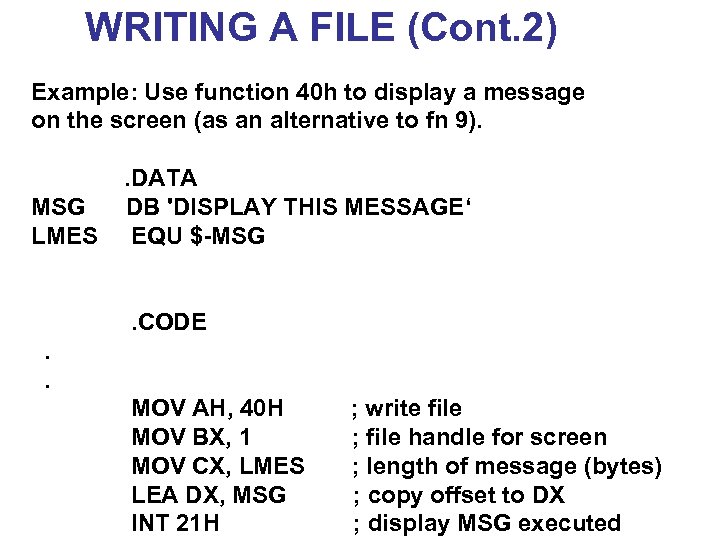 WRITING A FILE (Cont.2)

Example: Use function 40h to display a message on the screen (as an alternative to fn 9).

.DATA
MSG DB 'DISPLAY THIS MESSAGE‘
LMES EQU $-MSG

.CODE
.
.
MOV AH, 40H ; write file
MOV BX, 1 ; file handle for screen
MOV CX, LMES ; length of message (bytes)
LEA DX, MSG ; copy offset to DX
INT 21H ; display MSG executed